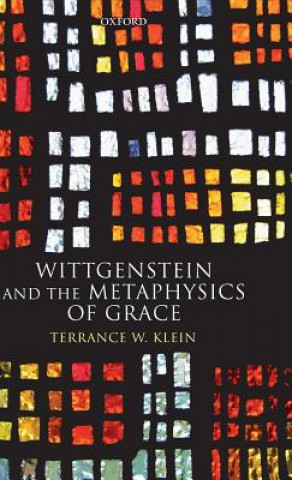 OXFORD

WITTGENSTEIN AND THE METAPHYSICS OF GRACE

TERRANCE W. KLEIN